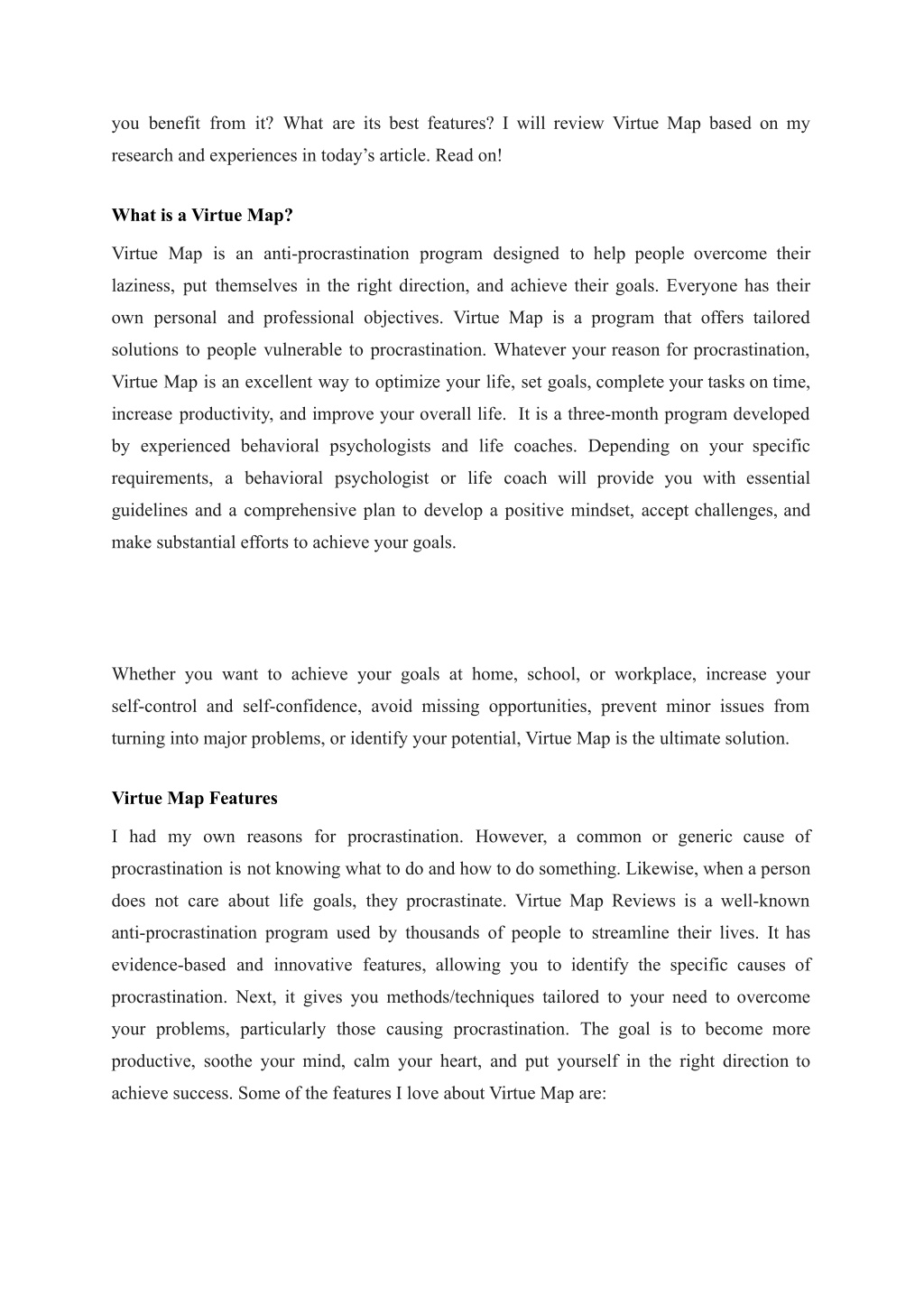 you benefit from it? What are its best features? I will review Virtue Map based on my research and experiences in today’s article. Read on!

What is a Virtue Map?

Virtue Map is an anti-procrastination program designed to help people overcome their laziness, put themselves in the right direction, and achieve their goals. Everyone has their own personal and professional objectives. Virtue Map is a program that offers tailored solutions to people vulnerable to procrastination. Whatever your reason for procrastination, Virtue Map is an excellent way to optimize your life, set goals, complete your tasks on time, increase productivity, and improve your overall life. It is a three-month program developed by experienced behavioral psychologists and life coaches. Depending on your specific requirements, a behavioral psychologist or life coach will provide you with essential guidelines and a comprehensive plan to develop a positive mindset, accept challenges, and make substantial efforts to achieve your goals.

Whether you want to achieve your goals at home, school, or workplace, increase your self-control and self-confidence, avoid missing opportunities, prevent minor issues from turning into major problems, or identify your potential, Virtue Map is the ultimate solution.

Virtue Map Features

I had my own reasons for procrastination. However, a common or generic cause of procrastination is not knowing what to do and how to do something. Likewise, when a person does not care about life goals, they procrastinate. Virtue Map Reviews is a well-known anti-procrastination program used by thousands of people to streamline their lives. It has evidence-based and innovative features, allowing you to identify the specific causes of procrastination. Next, it gives you methods/techniques tailored to your need to overcome your problems, particularly those causing procrastination. The goal is to become more productive, soothe your mind, calm your heart, and put yourself in the right direction to achieve success. Some of the features I love about Virtue Map are: